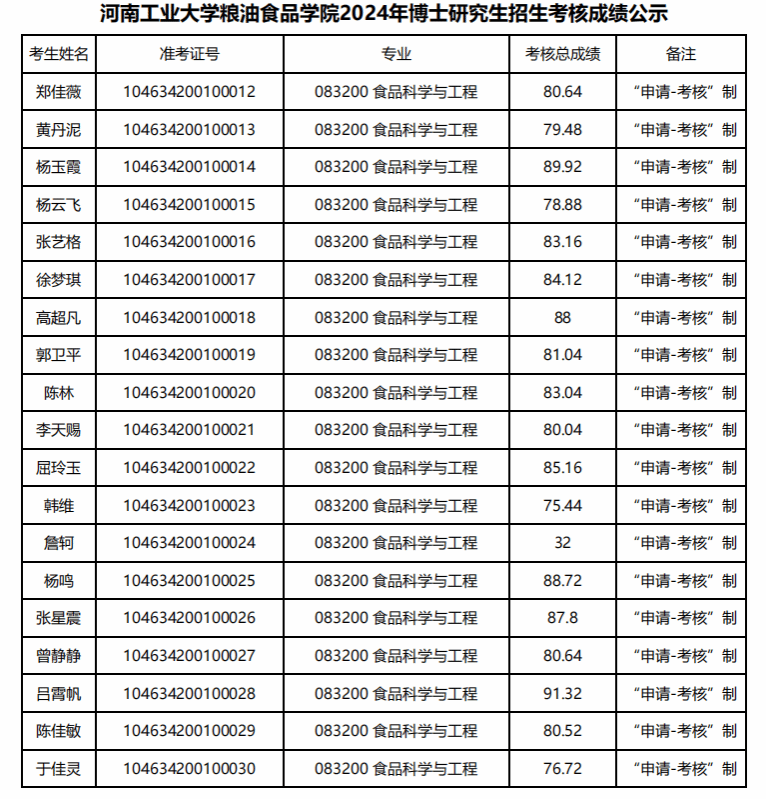 河南工业大学粮油食品学院2024年博士研究生招生考核成绩公示

| 考生姓名 | 准考证号 | 专业 | 考核总成绩 | 备注 |
|---|---|---|---|---|
| 郑佳薇 | 104634200100012 | 083200 食品科学与工程 | 80.64 | “申请-考核”制 |
| 黄丹泥 | 104634200100013 | 083200 食品科学与工程 | 79.48 | “申请-考核”制 |
| 杨玉霞 | 104634200100014 | 083200 食品科学与工程 | 89.92 | “申请-考核”制 |
| 杨云飞 | 104634200100015 | 083200 食品科学与工程 | 78.88 | “申请-考核”制 |
| 张艺格 | 104634200100016 | 083200 食品科学与工程 | 83.16 | “申请-考核”制 |
| 徐梦琪 | 104634200100017 | 083200 食品科学与工程 | 84.12 | “申请-考核”制 |
| 高超凡 | 104634200100018 | 083200 食品科学与工程 | 88 | “申请-考核”制 |
| 郭卫平 | 104634200100019 | 083200 食品科学与工程 | 81.04 | “申请-考核”制 |
| 陈林 | 104634200100020 | 083200 食品科学与工程 | 83.04 | “申请-考核”制 |
| 李天赐 | 104634200100021 | 083200 食品科学与工程 | 80.04 | “申请-考核”制 |
| 屈玲玉 | 104634200100022 | 083200 食品科学与工程 | 85.16 | “申请-考核”制 |
| 韩维 | 104634200100023 | 083200 食品科学与工程 | 75.44 | “申请-考核”制 |
| 詹轲 | 104634200100024 | 083200 食品科学与工程 | 32 | “申请-考核”制 |
| 杨鸣 | 104634200100025 | 083200 食品科学与工程 | 88.72 | “申请-考核”制 |
| 张星震 | 104634200100026 | 083200 食品科学与工程 | 87.8 | “申请-考核”制 |
| 曾静静 | 104634200100027 | 083200 食品科学与工程 | 80.64 | “申请-考核”制 |
| 吕霄帆 | 104634200100028 | 083200 食品科学与工程 | 91.32 | “申请-考核”制 |
| 陈佳敏 | 104634200100029 | 083200 食品科学与工程 | 80.52 | “申请-考核”制 |
| 于佳灵 | 104634200100030 | 083200 食品科学与工程 | 76.72 | “申请-考核”制 |